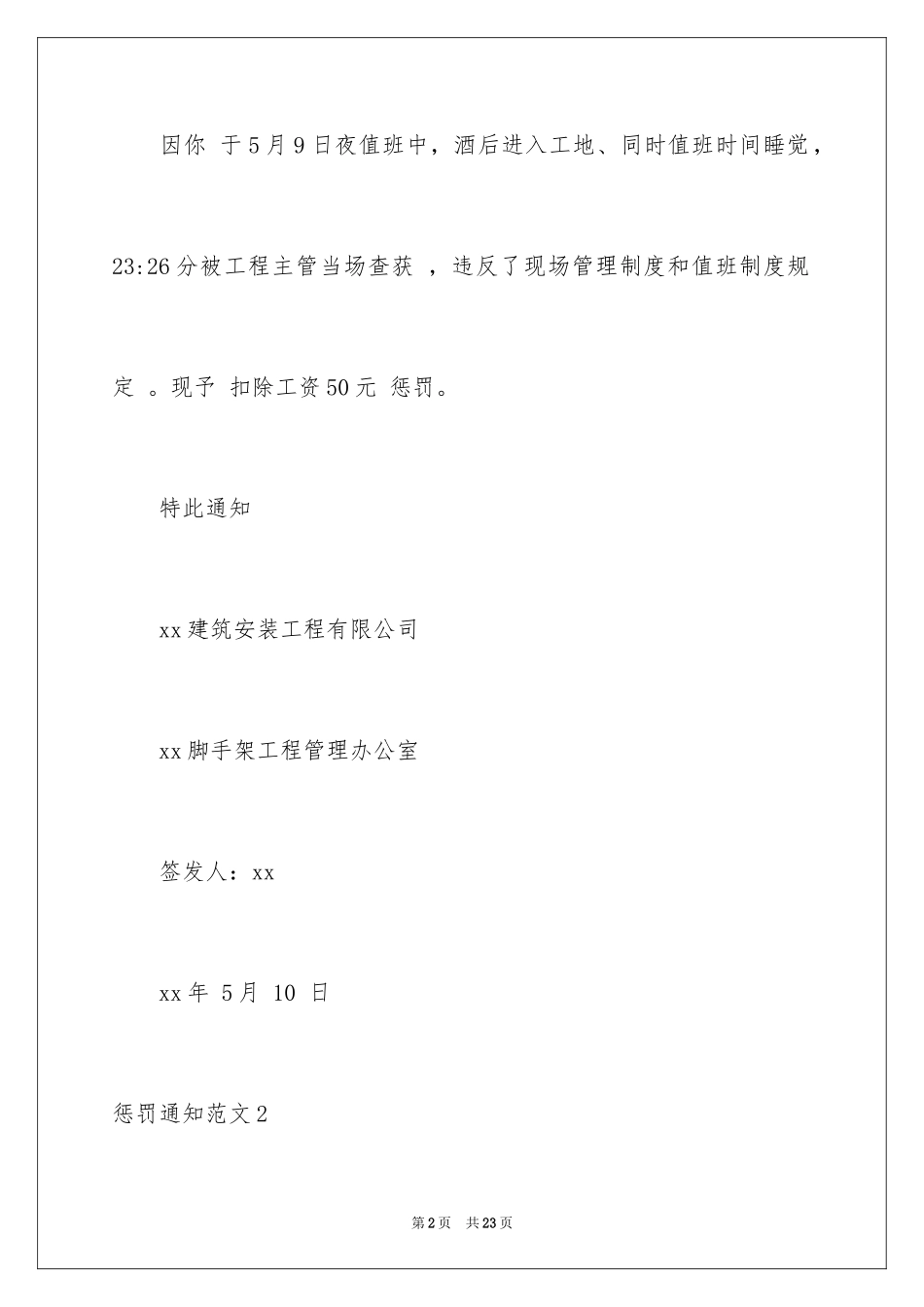 因你 于5月9日夜值班中，酒后进入工地、同时值班时间睡觉，23:26分被工程主管当场查获 ，违反了现场管理制度和值班制度规定 。现予 扣除工资50元 惩罚。

特此通知

xx建筑安装工程有限公司

xx脚手架工程管理办公室

签发人：xx

xx年 5月 10 日

惩罚通知范文2

第2页 共23页